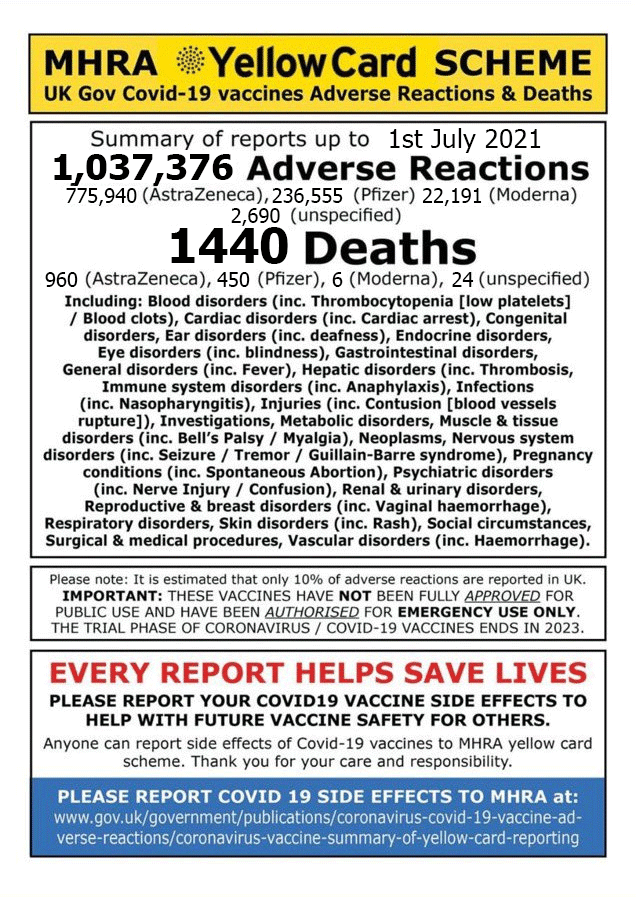 MHRA YellowCard SCHEME
UK Gov Covid-19 vaccines Adverse Reactions & Deaths

Summary of reports up to 1st July 2021
1,037,376 Adverse Reactions
775,940 (AstraZeneca), 236,555 (Pfizer) 22,191 (Moderna) 2,690 (unspecified)
1440 Deaths
960 (AstraZeneca), 450 (Pfizer), 6 (Moderna), 24 (unspecified)

Including: Blood disorders (inc. Thrombocytopenia [low platelets] / Blood clots), Cardiac disorders (inc. Cardiac arrest), Congenital disorders, Ear disorders (inc. deafness), Endocrine disorders, Eye disorders (inc. blindness), Gastrointestinal disorders, General disorders (inc. Fever), Hepatic disorders (inc. Thrombosis, Immune system disorders (inc. Anaphylaxis), Infections (inc. Nasopharyngitis), Injuries (inc. Contusion [blood vessels rupture]), Investigations, Metabolic disorders, Muscle & tissue disorders (inc. Bell's Palsy / Myalgia), Neoplasms, Nervous system disorders (inc. Seizure / Tremor / Guillain-Barre syndrome), Pregnancy conditions (inc. Spontaneous Abortion), Psychiatric disorders (inc. Nerve Injury / Confusion), Renal & urinary disorders, Reproductive & breast disorders (inc. Vaginal haemorrhage), Respiratory disorders, Skin disorders (inc. Rash), Social circumstances, Surgical & medical procedures, Vascular disorders (inc. Haemorrhage).

Please note: It is estimated that only 10% of adverse reactions are reported in UK. IMPORTANT: THESE VACCINES HAVE NOT BEEN FULLY APPROVED FOR PUBLIC USE AND HAVE BEEN AUTHORISED FOR EMERGENCY USE ONLY. THE TRIAL PHASE OF CORONAVIRUS / COVID-19 VACCINES ENDS IN 2023.

EVERY REPORT HELPS SAVE LIVES
PLEASE REPORT YOUR COVID19 VACCINE SIDE EFFECTS TO HELP WITH FUTURE VACCINE SAFETY FOR OTHERS.

Anyone can report side effects of Covid-19 vaccines to MHRA yellow card scheme. Thank you for your care and responsibility.

PLEASE REPORT COVID 19 SIDE EFFECTS TO MHRA at:
www.gov.uk/government/publications/coronavirus-covid-19-vaccine-adverse-reactions/coronavirus-vaccine-summary-of-yellow-card-reporting